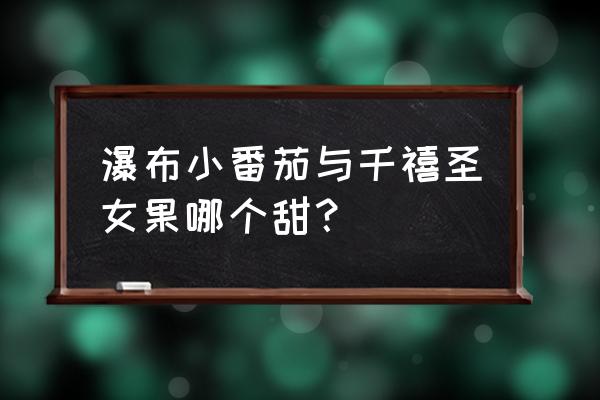 瀑布小番茄与千禧圣女果哪个甜?